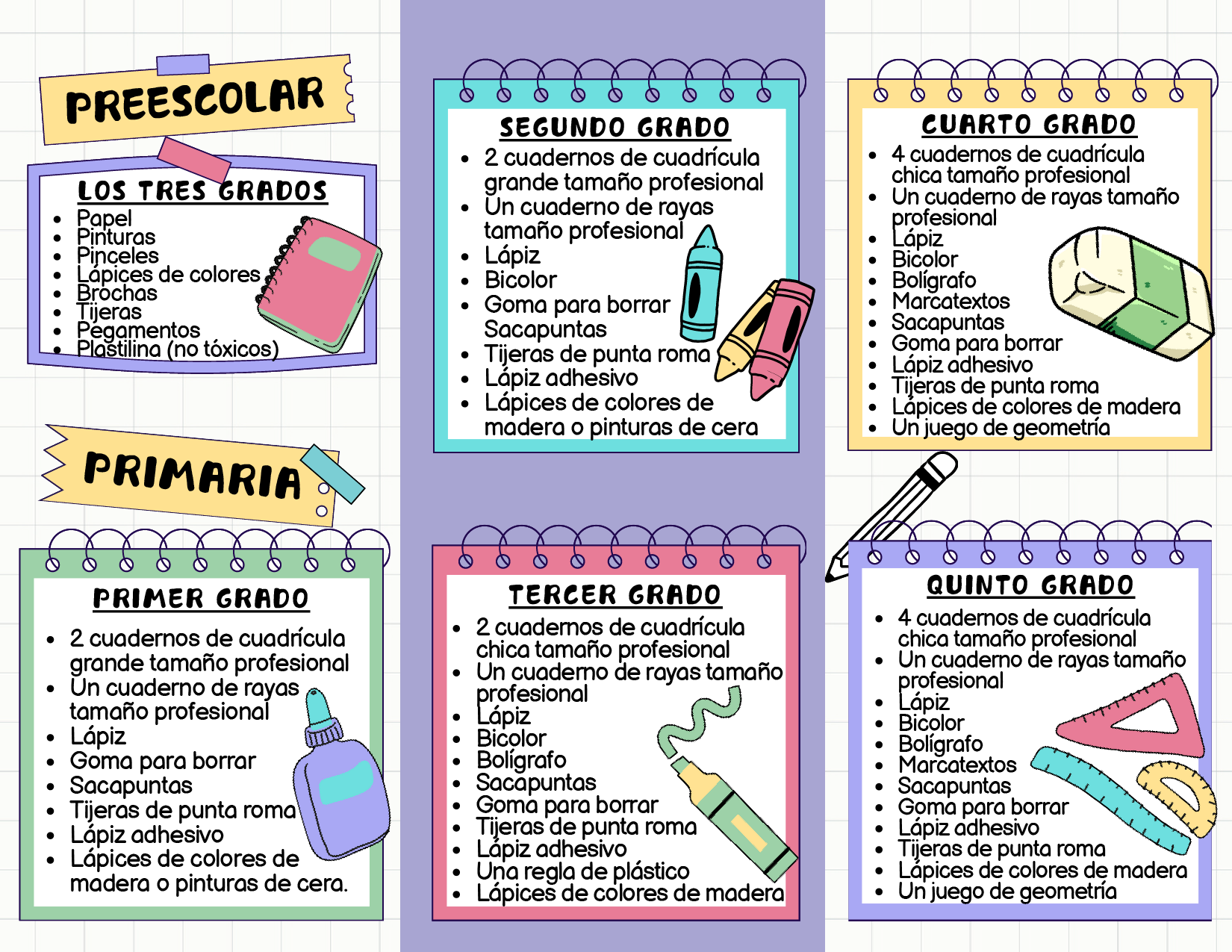 PREESCOLAR

LOS TRES GRADOS
- Papel
- Pinturas
- Pinceles
- Lápices de colores
- Brochas
- Tijeras
- Pegamentos
- Plastilina (no tóxicos)

PRIMARIA

PRIMER GRADO
- 2 cuadernos de cuadrícula grande tamaño profesional
- Un cuaderno de rayas tamaño profesional
- Lápiz
- Goma para borrar
- Sacapuntas
- Tijeras de punta roma
- Lápiz adhesivo
- Lápices de colores de madera o pinturas de cera.

SEGUNDO GRADO
- 2 cuadernos de cuadrícula grande tamaño profesional
- Un cuaderno de rayas tamaño profesional
- Lápiz
- Bicolor
- Goma para borrar Sacapuntas
- Tijeras de punta roma
- Lápiz adhesivo
- Lápices de colores de madera o pinturas de cera

TERCER GRADO
- 2 cuadernos de cuadrícula chica tamaño profesional
- Un cuaderno de rayas tamaño profesional
- Lápiz
- Bicolor
- Bolígrafo
- Sacapuntas
- Goma para borrar
- Tijeras de punta roma
- Lápiz adhesivo
- Una regla de plástico
- Lápices de colores de madera

CUARTO GRADO
- 4 cuadernos de cuadrícula chica tamaño profesional
- Un cuaderno de rayas tamaño profesional
- Lápiz
- Bicolor
- Bolígrafo
- Marcatextos
- Sacapuntas
- Goma para borrar
- Lápiz adhesivo
- Tijeras de punta roma
- Lápices de colores de madera
- Un juego de geometría

QUINTO GRADO
- 4 cuadernos de cuadrícula chica tamaño profesional
- Un cuaderno de rayas tamaño profesional
- Lápiz
- Bicolor
- Bolígrafo
- Marcatextos
- Sacapuntas
- Goma para borrar
- Lápiz adhesivo
- Tijeras de punta roma
- Lápices de colores de madera
- Un juego de geometría